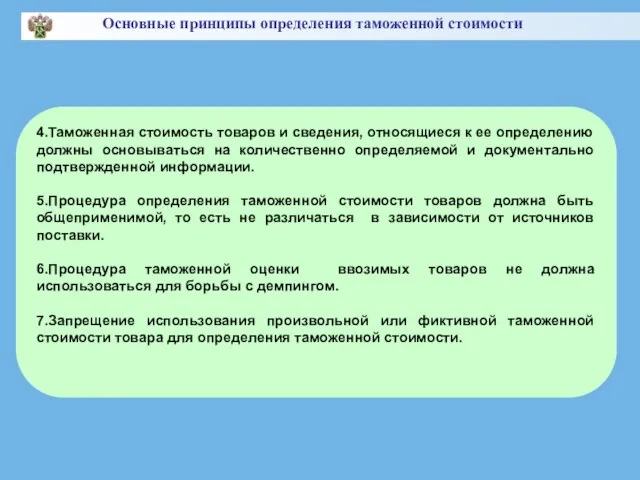 Основные принципы определения таможенной стоимости

4.Таможенная стоимость товаров и сведения, относящиеся к ее определению должны основываться на количественно определяемой и документально подтвержденной информации.

5.Процедура определения таможенной стоимости товаров должна быть общеприменимой, то есть не различаться в зависимости от источников поставки.

6.Процедура таможенной оценки ввозимых товаров не должна использоваться для борьбы с демпингом.

7.Запрещение использования произвольной или фиктивной таможенной стоимости товара для определения таможенной стоимости.